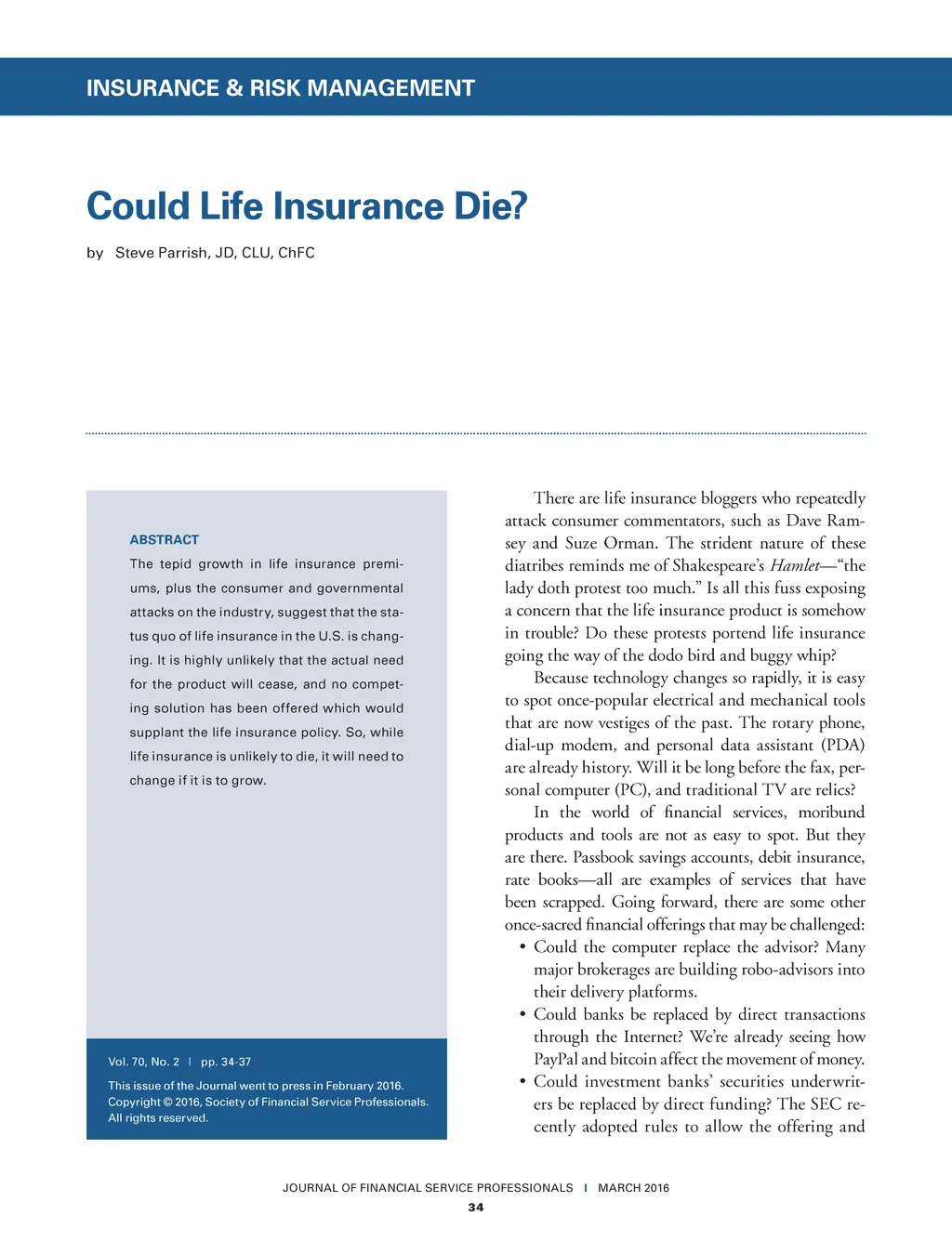 INSURANCE & RISK MANAGEMENT

Could Life Insurance Die?

by Steve Parrish, JD, CLU, ChFC

ABSTRACT

The tepid growth in life insurance premiums, plus the consumer and governmental attacks on the industry, suggest that the status quo of life insurance in the U.S. is changing. It is highly unlikely that the actual need for the product will cease, and no competing solution has been offered which would supplant the life insurance policy. So, while life insurance is unlikely to die, it will need to change if it is to grow.

Vol. 70, No. 2 | pp. 34-37

This issue of the Journal went to press in February 2016. Copyright © 2016, Society of Financial Service Professionals. All rights reserved.

There are life insurance bloggers who repeatedly attack consumer commentators, such as Dave Ramsey and Suze Orman. The strident nature of these diatribes reminds me of Shakespeare's Hamlet—"the lady doth protest too much." Is all this fuss exposing a concern that the life insurance product is somehow in trouble? Do these protests portend life insurance going the way of the dodo bird and buggy whip?

Because technology changes so rapidly, it is easy to spot once-popular electrical and mechanical tools that are now vestiges of the past. The rotary phone, dial-up modem, and personal data assistant (PDA) are already history. Will it be long before the fax, personal computer (PC), and traditional TV are relics?

In the world of financial services, moribund products and tools are not as easy to spot. But they are there. Passbook savings accounts, debit insurance, rate books—all are examples of services that have been scrapped. Going forward, there are some other once-sacred financial offerings that may be challenged:

• Could the computer replace the advisor? Many major brokerages are building robo-advisors into their delivery platforms.
• Could banks be replaced by direct transactions through the Internet? We're already seeing how PayPal and bitcoin affect the movement of money.
• Could investment banks' securities underwriters be replaced by direct funding? The SEC recently adopted rules to allow the offering and

JOURNAL OF FINANCIAL SERVICE PROFESSIONALS | MARCH 2016
34